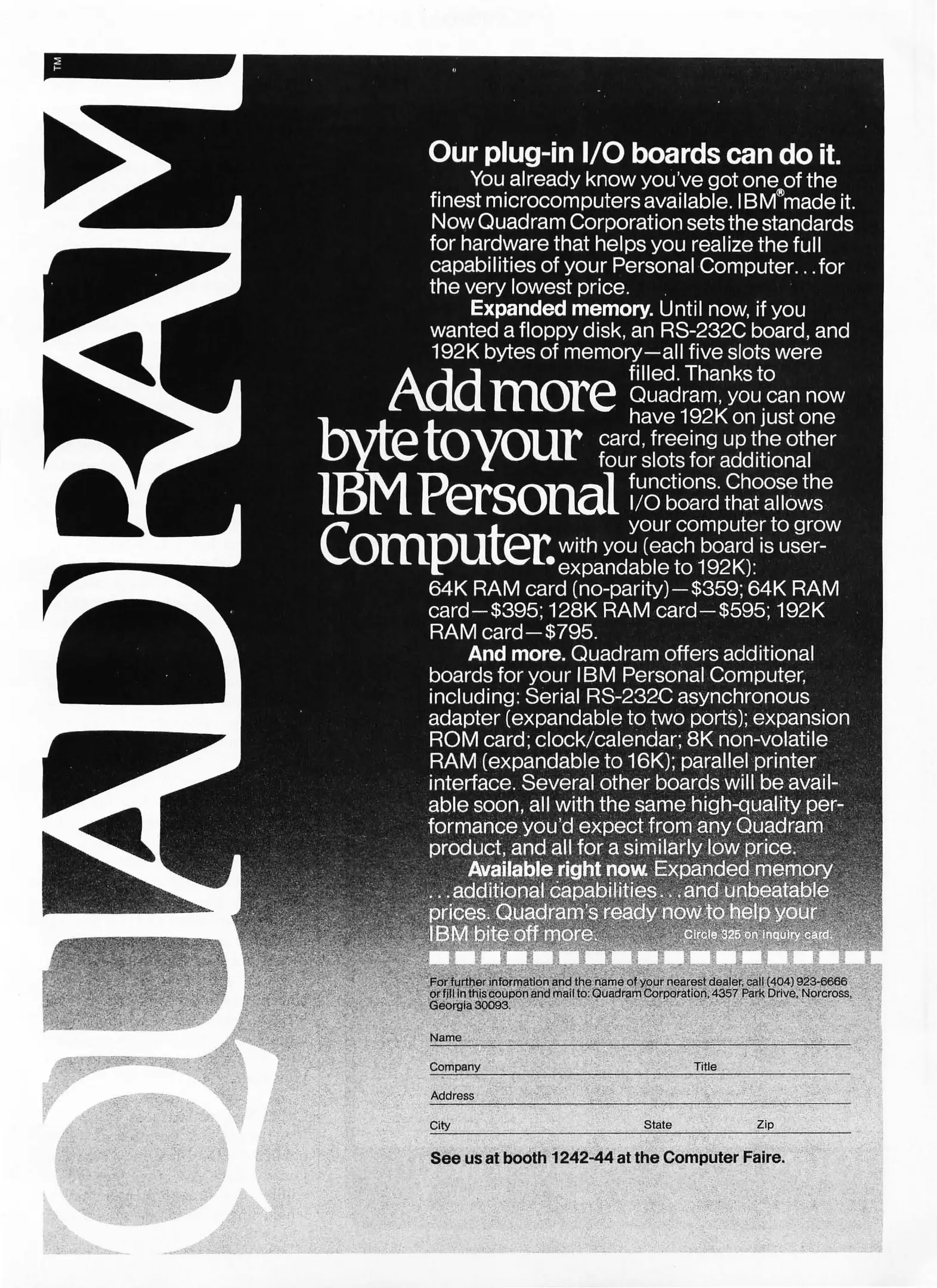 QUADRAM™

Add more byte to your IBM Personal Computer.

Our plug-in I/O boards can do it.

You already know you've got one of the finest microcomputers available. IBM® made it. Now Quadram Corporation sets the standards for hardware that helps you realize the full capabilities of your Personal Computer...for the very lowest price.

Expanded memory. Until now, if you wanted a floppy disk, an RS-232C board, and 192K bytes of memory—all five slots were filled. Thanks to Quadram, you can now have 192K on just one card, freeing up the other four slots for additional functions. Choose the I/O board that allows your computer to grow with you (each board is user-expandable to 192K): 64K RAM card (no-parity)—$359; 64K RAM card—$395; 128K RAM card—$595; 192K RAM card—$795.

And more. Quadram offers additional boards for your IBM Personal Computer, including: Serial RS-232C asynchronous adapter (expandable to two ports); expansion ROM card; clock/calendar; 8K non-volatile RAM (expandable to 16K); parallel printer interface. Several other boards will be available soon, all with the same high-quality performance you'd expect from any Quadram product, and all for a similarly low price.

Available right now. Expanded memory ...additional capabilities...and unbeatable prices. Quadram's ready now to help your IBM bite off more.

Circle 325 on inquiry card.

For further information and the name of your nearest dealer, call (404) 923-6666 or fill in this coupon and mail to: Quadram Corporation, 4357 Park Drive, Norcross, Georgia 30093.

Name ____
Company ____ Title ____
Address ____
City ____ State ____ Zip ____

See us at booth 1242-44 at the Computer Faire.